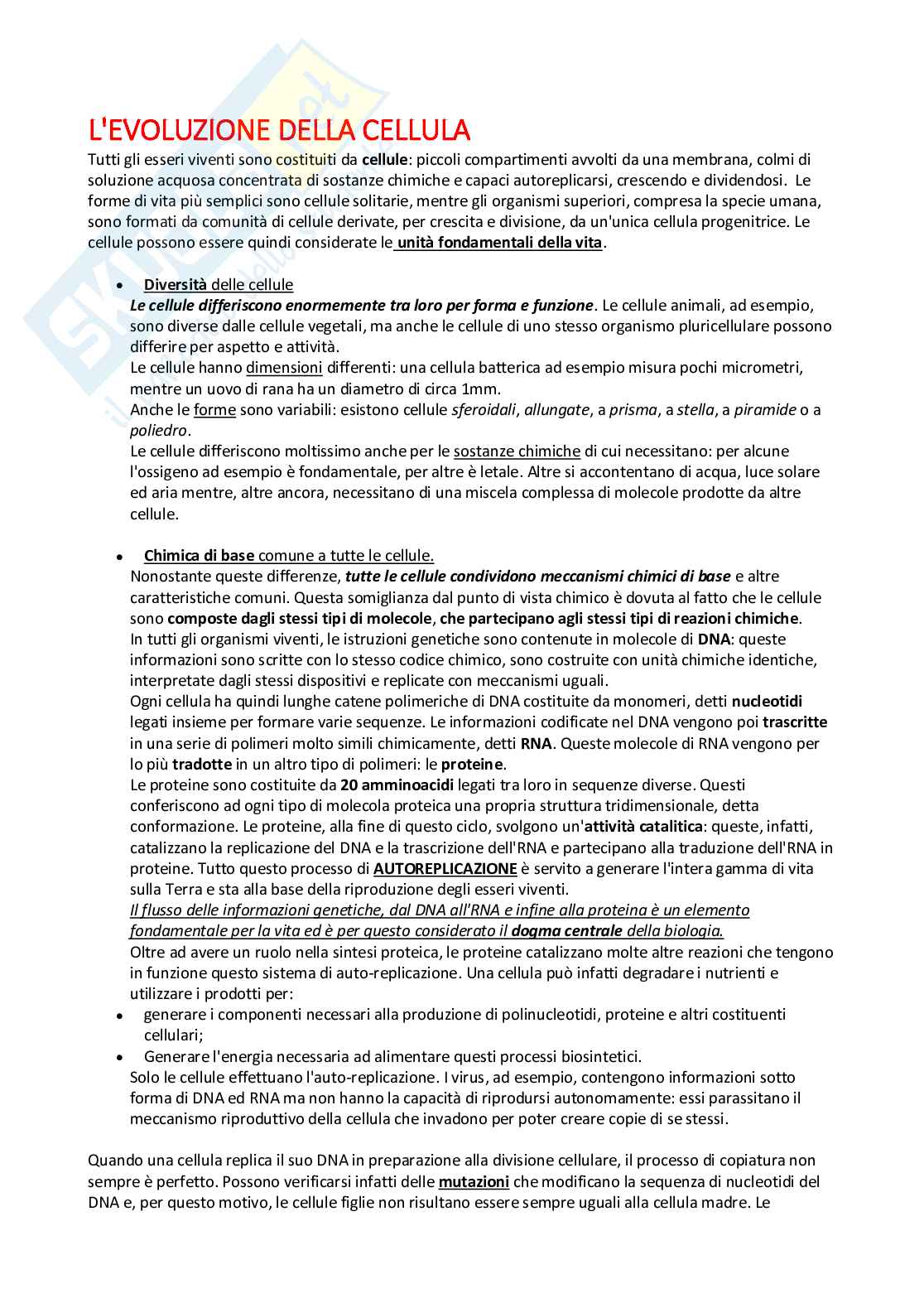 L'EVOLUZIONE DELLA CELLULA

Tutti gli esseri viventi sono costituiti da cellule: piccoli compartimenti avvolti da una membrana, colmi di soluzione acquosa concentrata di sostanze chimiche e capaci autoreplicarsi, crescendo e dividendosi. Le forme di vita più semplici sono cellule solitarie, mentre gli organismi superiori, compresa la specie umana, sono formati da comunità di cellule derivate, per crescita e divisione, da un'unica cellula progenitrice. Le cellule possono essere quindi considerate le unità fondamentali della vita.

• Diversità delle cellule
Le cellule differiscono enormemente tra loro per forma e funzione. Le cellule animali, ad esempio, sono diverse dalle cellule vegetali, ma anche le cellule di uno stesso organismo pluricellulare possono differire per aspetto e attività.
Le cellule hanno dimensioni differenti: una cellula batterica ad esempio misura pochi micrometri, mentre un uovo di rana ha un diametro di circa 1mm.
Anche le forme sono variabili: esistono cellule sferoidali, allungate, a prisma, a stella, a piramide o a poliedro.
Le cellule differiscono moltissimo anche per le sostanze chimiche di cui necessitano: per alcune l'ossigeno ad esempio è fondamentale, per altre è letale. Altre si accontentano di acqua, luce solare ed aria mentre, altre ancora, necessitano di una miscela complessa di molecole prodotte da altre cellule.

• Chimica di base comune a tutte le cellule.
Nonostante queste differenze, tutte le cellule condividono meccanismi chimici di base e altre caratteristiche comuni. Questa somiglianza dal punto di vista chimico è dovuta al fatto che le cellule sono composte dagli stessi tipi di molecole, che partecipano agli stessi tipi di reazioni chimiche.
In tutti gli organismi viventi, le istruzioni genetiche sono contenute in molecole di DNA: queste informazioni sono scritte con lo stesso codice chimico, sono costruite con unità chimiche identiche, interpretate dagli stessi dispositivi e replicate con meccanismi uguali.
Ogni cellula ha quindi lunghe catene polimeriche di DNA costituite da monomeri, detti nucleotidi legati insieme per formare varie sequenze. Le informazioni codificate nel DNA vengono poi trascritte in una serie di polimeri molto simili chimicamente, detti RNA. Queste molecole di RNA vengono per lo più tradotte in un altro tipo di polimeri: le proteine.
Le proteine sono costituite da 20 amminoacidi legati tra loro in sequenze diverse. Questi conferiscono ad ogni tipo di molecola proteica una propria struttura tridimensionale, detta conformazione. Le proteine, alla fine di questo ciclo, svolgono un'attività catalitica: queste, infatti, catalizzano la replicazione del DNA e la trascrizione dell'RNA e partecipano alla traduzione dell'RNA in proteine. Tutto questo processo di AUTOREPLICAZIONE è servito a generare l'intera gamma di vita sulla Terra e sta alla base della riproduzione degli esseri viventi.
Il flusso delle informazioni genetiche, dal DNA all'RNA e infine alla proteina è un elemento fondamentale per la vita ed è per questo considerato il dogma centrale della biologia.
Oltre ad avere un ruolo nella sintesi proteica, le proteine catalizzano molte altre reazioni che tengono in funzione questo sistema di auto-replicazione. Una cellula può infatti degradare i nutrienti e utilizzare i prodotti per:
• generare i componenti necessari alla produzione di polinucleotidi, proteine e altri costituenti cellulari;
• Generare l'energia necessaria ad alimentare questi processi biosintetici.
Solo le cellule effettuano l'auto-replicazione. I virus, ad esempio, contengono informazioni sotto forma di DNA ed RNA ma non hanno la capacità di riprodursi autonomamente: essi parassitano il meccanismo riproduttivo della cellula che invadono per poter creare copie di se stessi.

Quando una cellula replica il suo DNA in preparazione alla divisione cellulare, il processo di copiatura non sempre è perfetto. Possono verificarsi infatti delle mutazioni che modificano la sequenza di nucleotidi del DNA e, per questo motivo, le cellule figlie non risultano essere sempre uguali alla cellula madre. Le